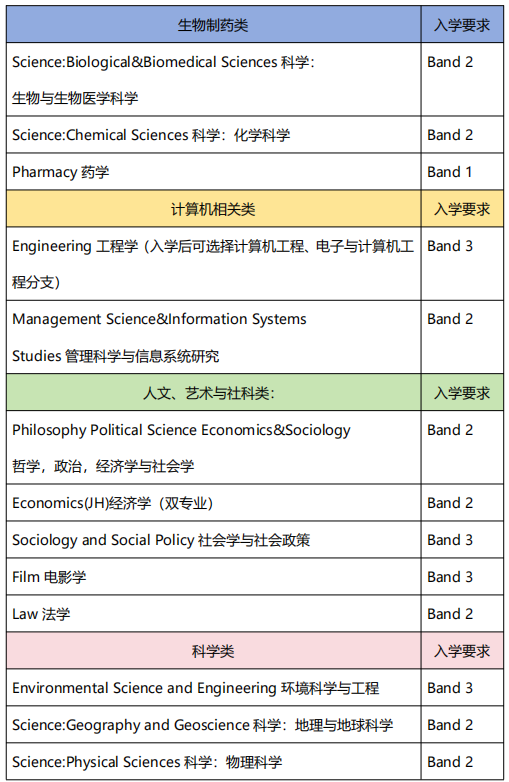 | 生物制药类 | 入学要求 |
|---|---|
| Science:Biological&Biomedical Sciences 科学：生物与生物医学科学 | Band 2 |
| Science:Chemical Sciences 科学：化学科学 | Band 2 |
| Pharmacy 药学 | Band 1 |
| 计算机相关类 | 入学要求 |
| Engineering 工程学（入学后可选择计算机工程、电子与计算机工程分支） | Band 3 |
| Management Science&Information Systems Studies 管理科学与信息系统研究 | Band 2 |
| 人文、艺术与社科类： | 入学要求 |
| Philosophy Political Science Economics&Sociology 哲学，政治，经济学与社会学 | Band 2 |
| Economics(JH)经济学（双专业） | Band 2 |
| Sociology and Social Policy 社会学与社会政策 | Band 3 |
| Film 电影学 | Band 3 |
| Law 法学 | Band 2 |
| 科学类 | 入学要求 |
| Environmental Science and Engineering 环境科学与工程 | Band 3 |
| Science:Geography and Geoscience 科学：地理与地球科学 | Band 2 |
| Science:Physical Sciences 科学：物理科学 | Band 2 |